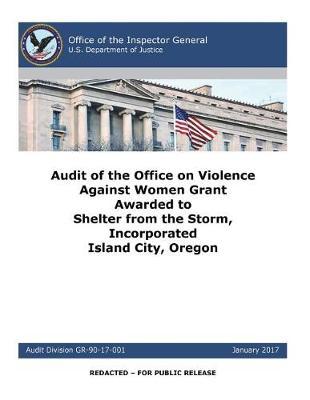 Office of the Inspector General
U.S. Department of Justice

Audit of the Office on Violence Against Women Grant Awarded to Shelter from the Storm, Incorporated Island City, Oregon

Audit Division GR-90-17-001

January 2017

REDACTED – FOR PUBLIC RELEASE